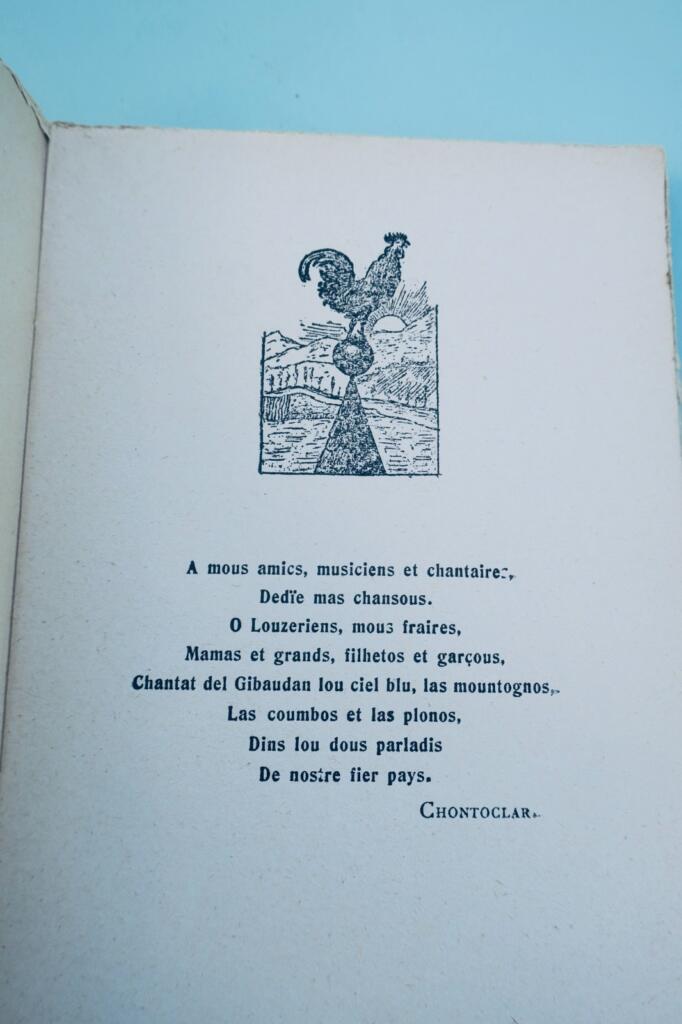 A mous amics, musiciens et chantaires,
Dedïe mas chansous.
O Louzeriens, mous fraires,
Mamas et grands, filhetos et garçous,
Chantat del Gibaudan lou ciel blu, las mountognos,
Las coumbos et las plonos,
Dins lou dous parladis
De nostre fier pays.

CHONTOCLAR.